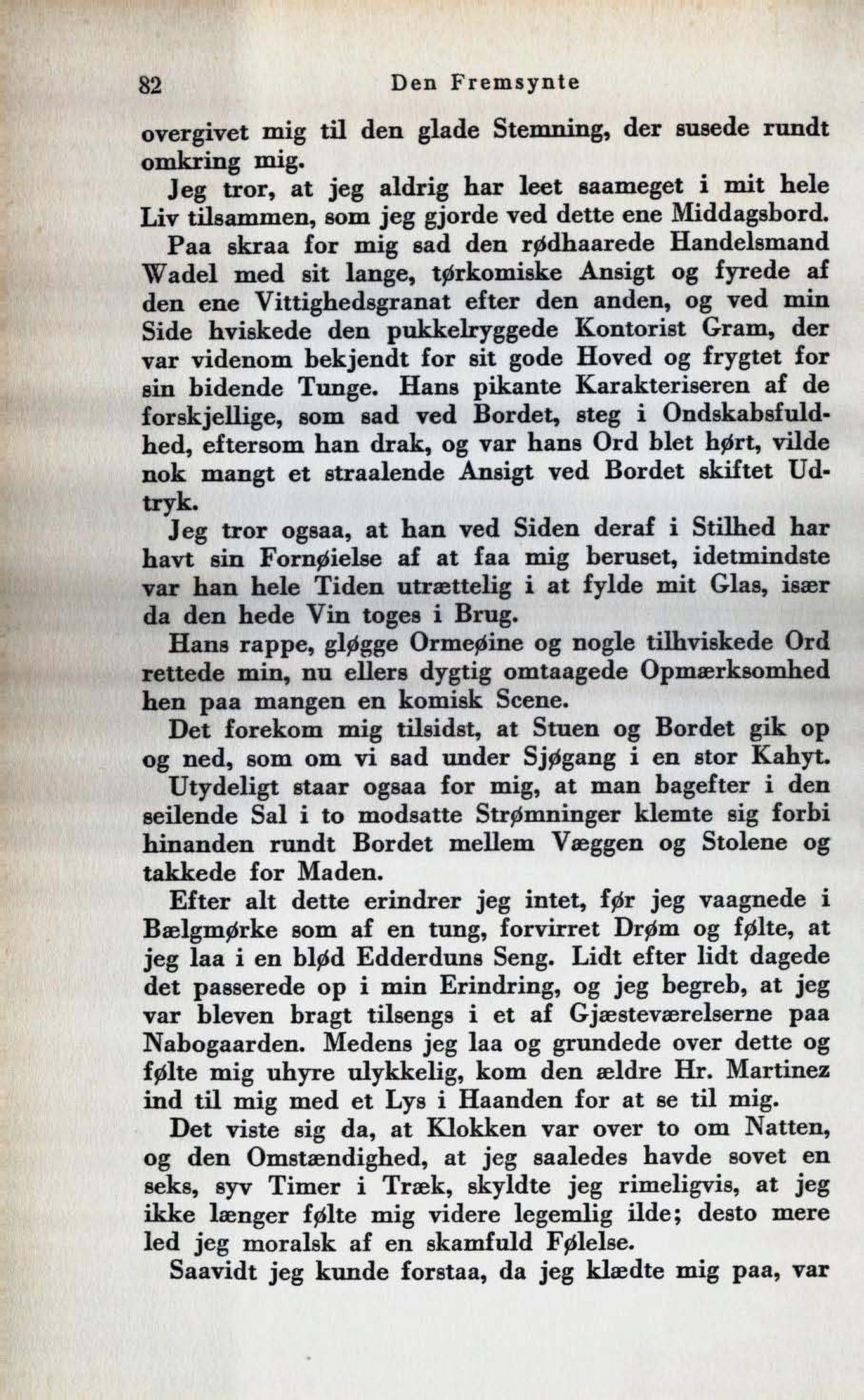 82 Den Fremsynte

overgivet mig til den glade Stemning, der susede rundt omkring mig.

Jeg tror, at jeg aldrig har leet saameget i mit hele Liv tilsammen, som jeg gjorde ved dette ene Middagsbord.

Paa skraa for mig sad den rødhaarede Handelsmand Wadel med sit lange, tørkomiske Ansigt og fyrede af den ene Vittighedsgranat efter den anden, og ved min Side hviskede den pukkelryggede Kontorist Gram, der var videnom bekjendt for sit gode Hoved og frygtet for sin bidende Tunge. Hans pikante Karakteriseren af de forskjellige, som sad ved Bordet, steg i Ondskabsfuldhed, eftersom han drak, og var hans Ord blet hørt, vilde nok mangt et straalende Ansigt ved Bordet skiftet Udtryk.

Jeg tror ogsaa, at han ved Siden deraf i Stilhed har havt sin Fornøielse af at faa mig beruset, idetmindste var han hele Tiden utrættelig i at fylde mit Glas, især da den hede Vin toges i Brug.

Hans rappe, gløgge Ormeøine og nogle tilhviskede Ord rettede min, nu ellers dygtig omtaagede Opmærksomhed hen paa mangen en komisk Scene.

Det forekom mig tilsidst, at Stuen og Bordet gik op og ned, som om vi sad under Sjøgang i en stor Kahyt.

Utydeligt staar ogsaa for mig, at man bagefter i den seilende Sal i to modsatte Strømninger klemte sig forbi hinanden rundt Bordet mellem Væggen og Stolene og takkede for Maden.

Efter alt dette erindrer jeg intet, før jeg vaagnede i Bælgmørke som af en tung, forvirret Drøm og følte, at jeg laa i en blød Edderduns Seng. Lidt efter lidt dagede det passerede op i min Erindring, og jeg begreb, at jeg var bleven bragt tilsengs i et af Gjæsteværelserne paa Nabogaarden. Medens jeg laa og grundede over dette og følte mig uhyre ulykkelig, kom den ældre Hr. Martinez ind til mig med et Lys i Haanden for at se til mig.

Det viste sig da, at Klokken var over to om Natten, og den Omstændighed, at jeg saaledes havde sovet en seks, syv Timer i Træk, skyldte jeg rimeligvis, at jeg ikke længer følte mig videre legemlig ilde; desto mere led jeg moralsk af en skamfuld Følelse.

Saavidt jeg kunde forstaa, da jeg klædte mig paa, var